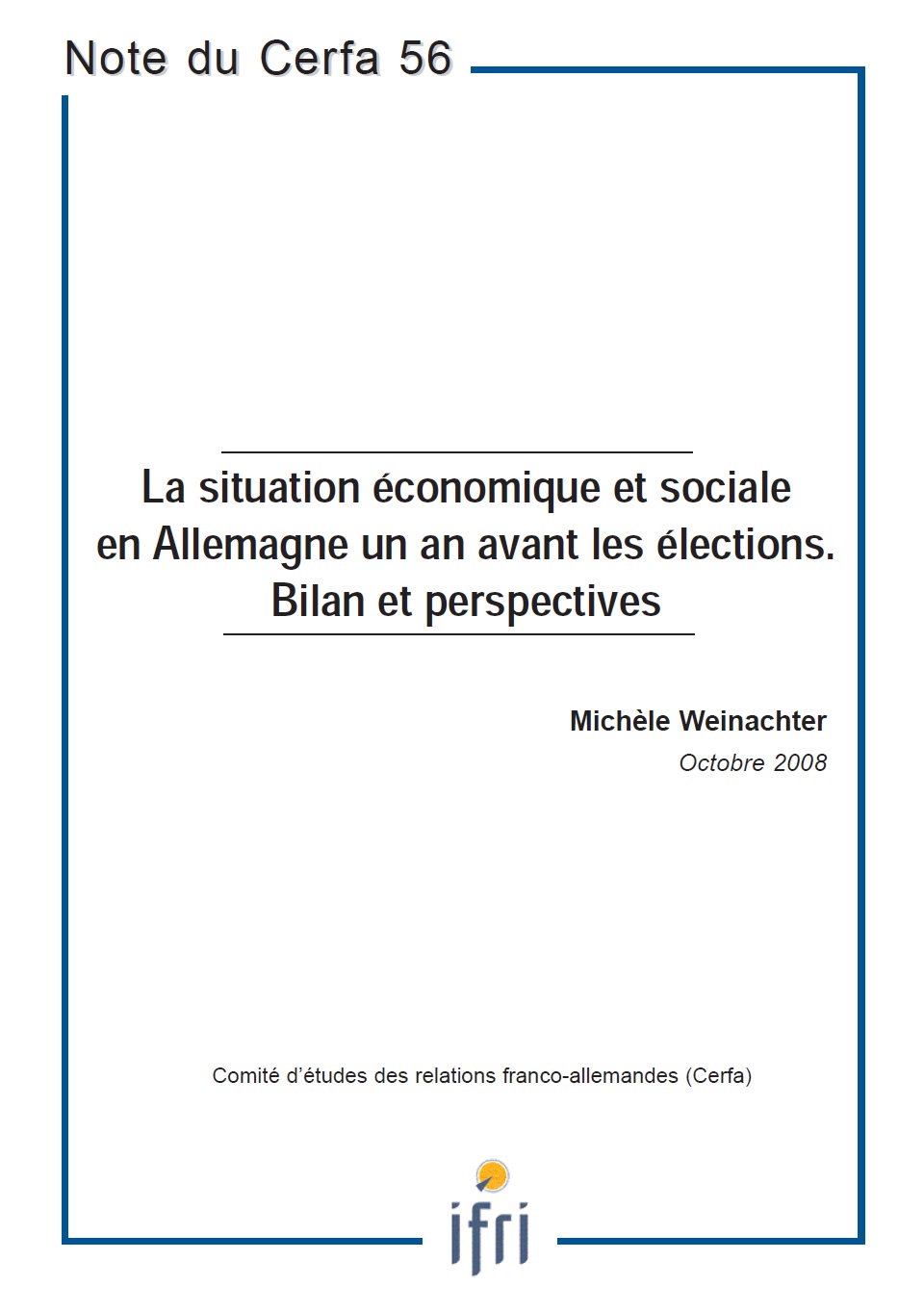 Note du Cerfa 56

La situation économique et sociale en Allemagne un an avant les élections. Bilan et perspectives

Michèle Weinachter

Octobre 2008

Comité d'études des relations franco-allemandes (Cerfa)

ifri